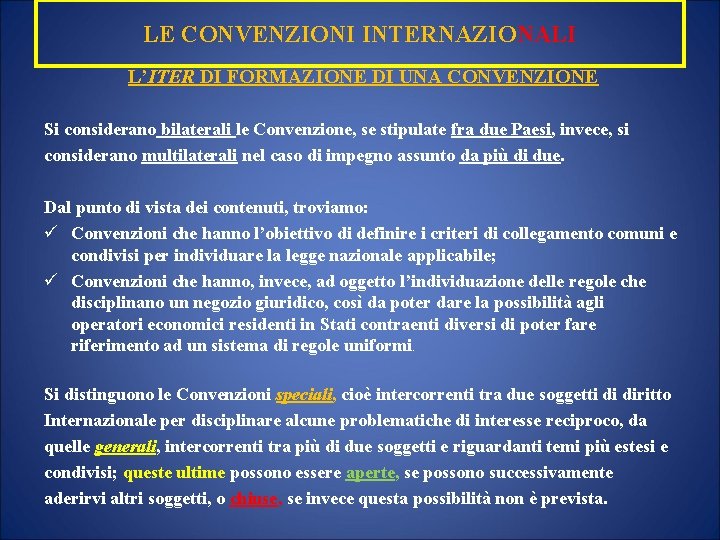 LE CONVENZIONI INTERNAZIONALI

L'ITER DI FORMAZIONE DI UNA CONVENZIONE

Si considerano bilaterali le Convenzione, se stipulate fra due Paesi, invece, si considerano multilaterali nel caso di impegno assunto da più di due.

Dal punto di vista dei contenuti, troviamo:
✓ Convenzioni che hanno l'obiettivo di definire i criteri di collegamento comuni e condivisi per individuare la legge nazionale applicabile;
✓ Convenzioni che hanno, invece, ad oggetto l'individuazione delle regole che disciplinano un negozio giuridico, così da poter dare la possibilità agli operatori economici residenti in Stati contraenti diversi di poter fare riferimento ad un sistema di regole uniformi.

Si distinguono le Convenzioni speciali, cioè intercorrenti tra due soggetti di diritto Internazionale per disciplinare alcune problematiche di interesse reciproco, da quelle generali, intercorrenti tra più di due soggetti e riguardanti temi più estesi e condivisi; queste ultime possono essere aperte, se possono successivamente aderirvi altri soggetti, o chiuse, se invece questa possibilità non è prevista.